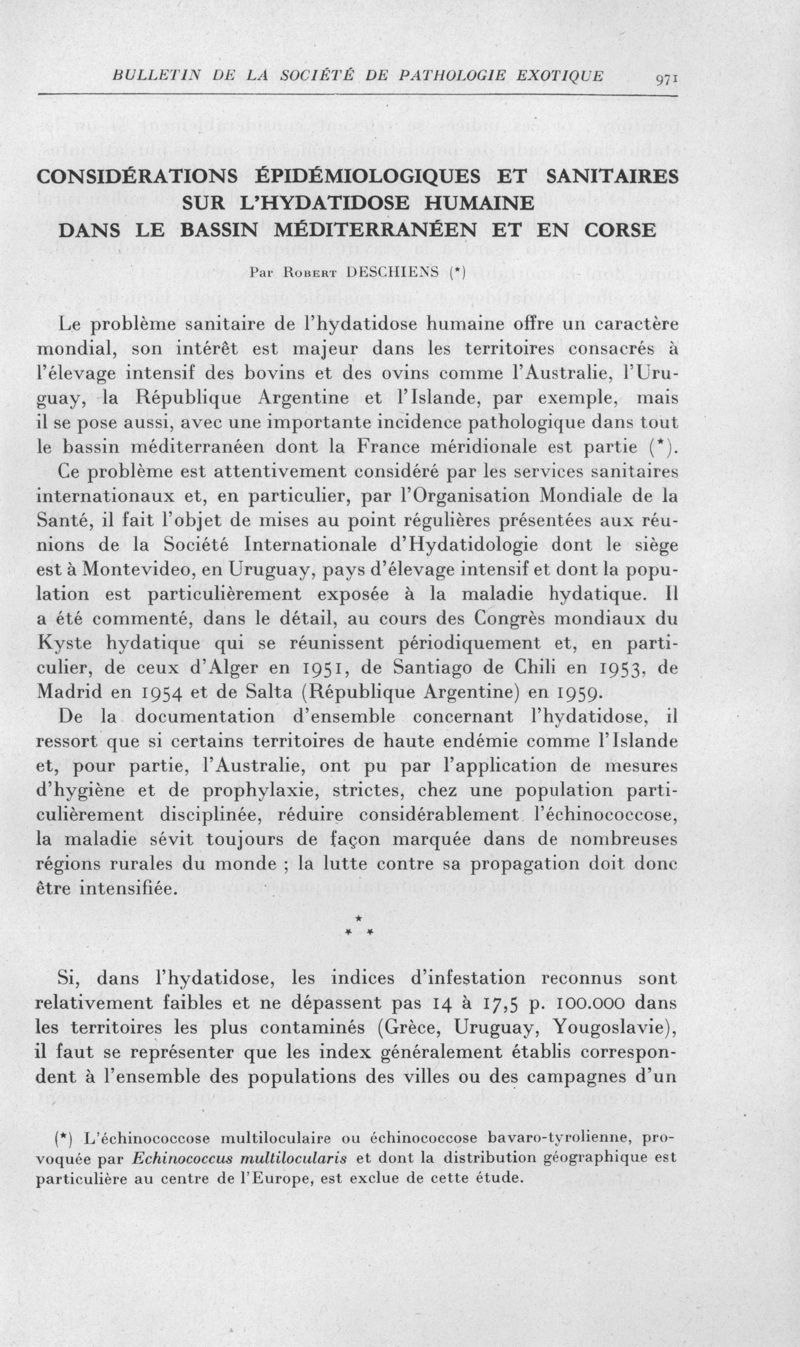 BULLETIN DE LA SOCIÉTÉ DE PATHOLOGIE EXOTIQUE 971

CONSIDÉRATIONS ÉPIDÉMIOLOGIQUES ET SANITAIRES SUR L'HYDATIDOSE HUMAINE DANS LE BASSIN MÉDITERRANÉEN ET EN CORSE

Par Robert DESCHIENS (*)

Le problème sanitaire de l'hydatidose humaine offre un caractère mondial, son intérêt est majeur dans les territoires consacrés à l'élevage intensif des bovins et des ovins comme l'Australie, l'Uruguay, la République Argentine et l'Islande, par exemple, mais il se pose aussi, avec une importante incidence pathologique dans tout le bassin méditerranéen dont la France méridionale est partie (*).

Ce problème est attentivement considéré par les services sanitaires internationaux et, en particulier, par l'Organisation Mondiale de la Santé, il fait l'objet de mises au point régulières présentées aux réunions de la Société Internationale d'Hydatidologie dont le siège est à Montevideo, en Uruguay, pays d'élevage intensif et dont la population est particulièrement exposée à la maladie hydatique. Il a été commenté, dans le détail, au cours des Congrès mondiaux du Kyste hydatique qui se réunissent périodiquement et, en particulier, de ceux d'Alger en 1951, de Santiago de Chili en 1953, de Madrid en 1954 et de Salta (République Argentine) en 1959.

De la documentation d'ensemble concernant l'hydatidose, il ressort que si certains territoires de haute endémie comme l'Islande et, pour partie, l'Australie, ont pu par l'application de mesures d'hygiène et de prophylaxie, strictes, chez une population particulièrement disciplinée, réduire considérablement l'échinococcose, la maladie sévit toujours de façon marquée dans de nombreuses régions rurales du monde ; la lutte contre sa propagation doit donc être intensifiée.

* * *

Si, dans l'hydatidose, les indices d'infestation reconnus sont relativement faibles et ne dépassent pas 14 à 17,5 p. 100.000 dans les territoires les plus contaminés (Grèce, Uruguay, Yougoslavie), il faut se représenter que les index généralement établis correspondent à l'ensemble des populations des villes ou des campagnes d'un

(*) L'échinococcose multiloculaire ou échinococcose bavaro-tyrolienne, provoquée par Echinococcus multilocularis et dont la distribution géographique est particulière au centre de l'Europe, est exclue de cette étude.